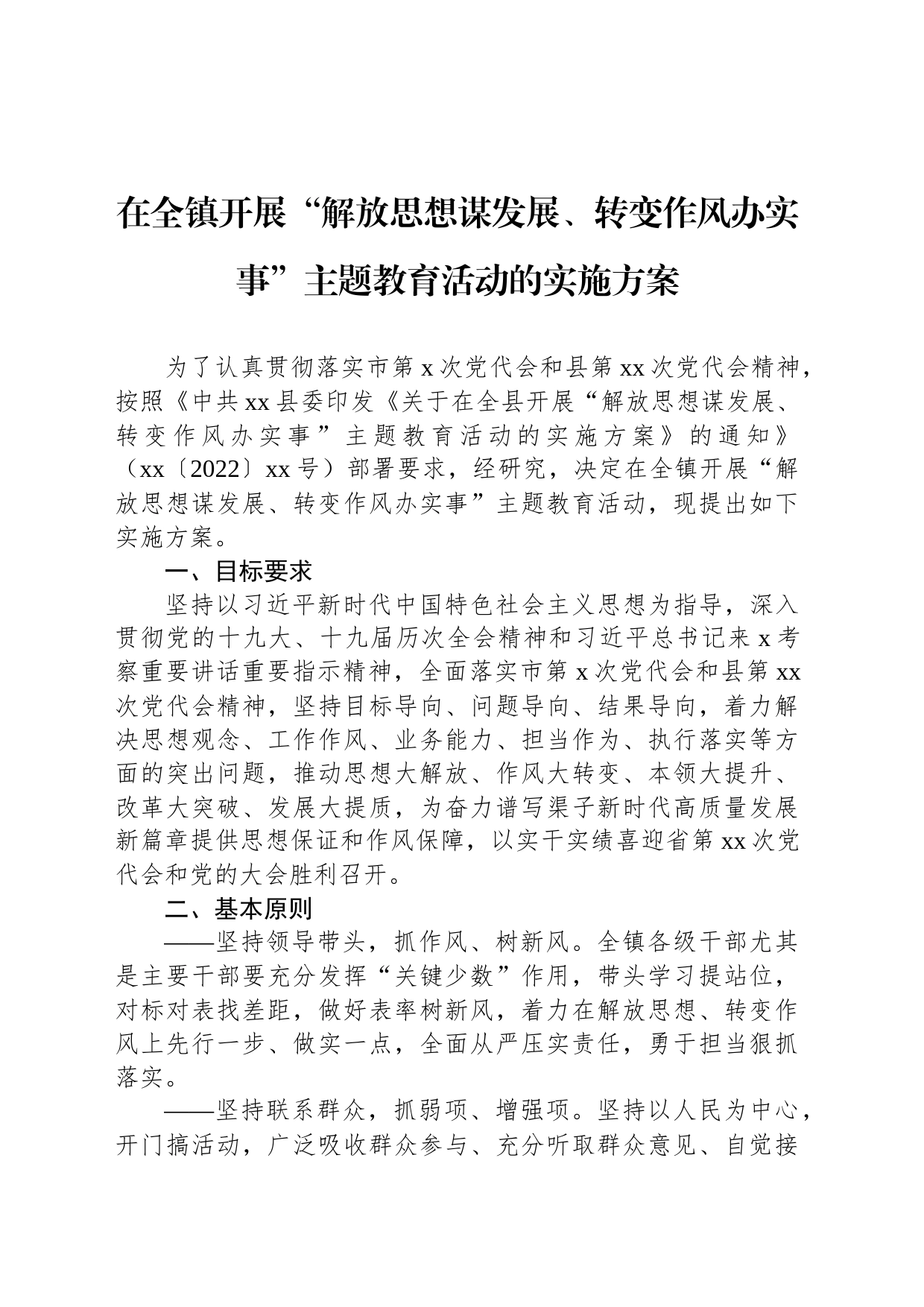 在全镇开展“解放思想谋发展、转变作风办实事”主题教育活动的实施方案

为了认真贯彻落实市第 x 次党代会和县第 xx 次党代会精神，按照《中共 xx 县委印发《关于在全县开展“解放思想谋发展、转变作风办实事”主题教育活动的实施方案》的通知》（xx〔2022〕xx 号）部署要求，经研究，决定在全镇开展“解放思想谋发展、转变作风办实事”主题教育活动，现提出如下实施方案。

一、目标要求

坚持以习近平新时代中国特色社会主义思想为指导，深入贯彻党的十九大、十九届历次全会精神和习近平总书记来 x 考察重要讲话重要指示精神，全面落实市第 x 次党代会和县第 xx 次党代会精神，坚持目标导向、问题导向、结果导向，着力解决思想观念、工作作风、业务能力、担当作为、执行落实等方面的突出问题，推动思想大解放、作风大转变、本领大提升、改革大突破、发展大提质，为奋力谱写渠子新时代高质量发展新篇章提供思想保证和作风保障，以实干实绩喜迎省第 xx 次党代会和党的大会胜利召开。

二、基本原则

——坚持领导带头，抓作风、树新风。全镇各级干部尤其是主要干部要充分发挥“关键少数”作用，带头学习提站位，对标对表找差距，做好表率树新风，着力在解放思想、转变作风上先行一步、做实一点，全面从严压实责任，勇于担当狠抓落实。

——坚持联系群众，抓弱项、增强项。坚持以人民为中心，开门搞活动，广泛吸收群众参与、充分听取群众意见、自觉接